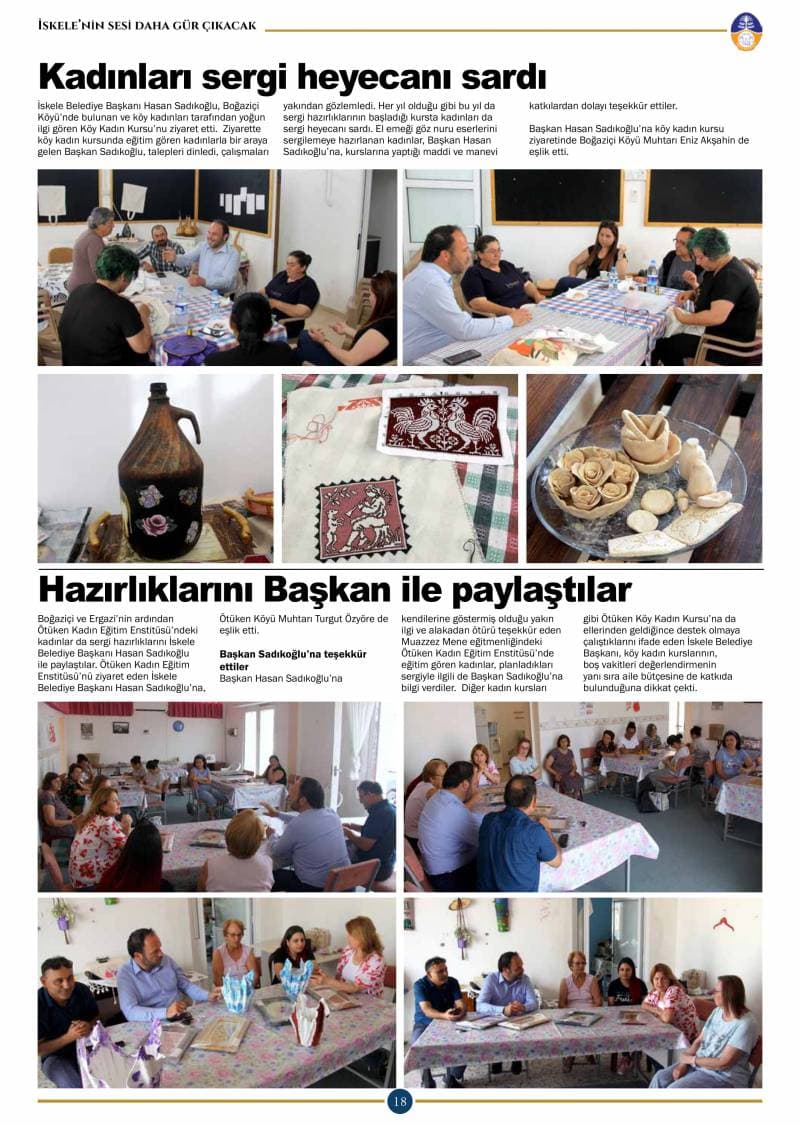 İSKELE'NİN SESİ DAHA GÜR ÇIKACAK

Kadınları sergi heyecanı sardı

İskele Belediye Başkanı Hasan Sadıkoğlu, Boğaziçi Köyü'nde bulunan ve köy kadınları tarafından yoğun ilgi gören Köy Kadın Kursu'nu ziyaret etti. Ziyarette köy kadın kursunda eğitim gören kadınlarla bir araya gelen Başkan Sadıkoğlu, talepleri dinledi, çalışmaları yakından gözlemledi. Her yıl olduğu gibi bu yıl da sergi hazırlıklarının başladığı kursta kadınları da sergi heyecanı sardı. El emeği göz nuru eserlerini sergilemeye hazırlanan kadınlar, Başkan Hasan Sadıkoğlu'na, kurslarına yaptığı maddi ve manevi katkılardan dolayı teşekkür ettiler.

Başkan Hasan Sadıkoğlu'na köy kadın kursu ziyaretinde Boğaziçi Köyü Muhtarı Eniz Akşahin de eşlik etti.

Hazırlıklarını Başkan ile paylaştılar

Boğaziçi ve Ergazi'nin ardından Ötüken Kadın Eğitim Enstitüsü'ndeki kadınlar da sergi hazırlıklarını İskele Belediye Başkanı Hasan Sadıkoğlu ile paylaştılar. Ötüken Kadın Eğitim Enstitüsü'nü ziyaret eden İskele Belediye Başkanı Hasan Sadıkoğlu'na, Ötüken Köyü Muhtarı Turgut Özyöre de eşlik etti.

Başkan Sadıkoğlu'na teşekkür ettiler
Başkan Hasan Sadıkoğlu'na kendilerine göstermiş olduğu yakın ilgi ve alakadan ötürü teşekkür eden Muazzez Mene eğitmenliğindeki Ötüken Kadın Eğitim Enstitüsü'nde eğitim gören kadınlar, planladıkları sergiyle ilgili de Başkan Sadıkoğlu'na bilgi verdiler. Diğer kadın kursları gibi Ötüken Köy Kadın Kursu'na da ellerinden geldiğince destek olmaya çalıştıklarını ifade eden İskele Belediye Başkanı, köy kadın kurslarının, boş vakitleri değerlendirmenin yanı sıra aile bütçesine de katkıda bulunduğuna dikkat çekti.

18